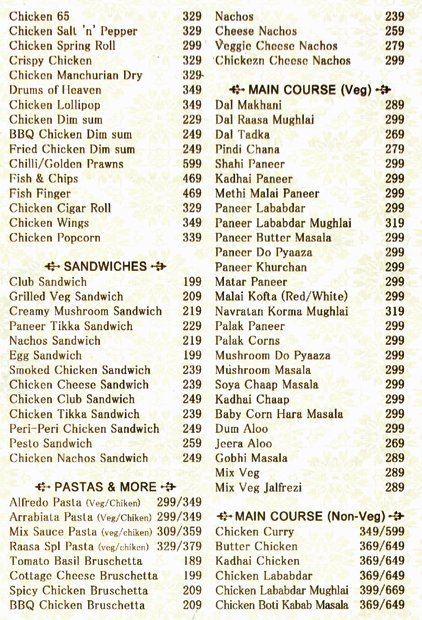 Chicken 65 329
Chicken Salt 'n' Pepper 329
Chicken Spring Roll 299
Crispy Chicken 329
Chicken Manchurian Dry 329
Drums of Heaven 349
Chicken Lollipop 349
Chicken Dim sum 229
BBQ Chicken Dim sum 249
Fried Chicken Dim sum 249
Chilli/Golden Prawns 599
Fish & Chips 469
Fish Finger 469
Chicken Cigar Roll 329
Chicken Wings 349
Chicken Popcorn 339

SANDWICHES

Club Sandwich 199
Grilled Veg Sandwich 209
Creamy Mushroom Sandwich 219
Paneer Tikka Sandwich 229
Nachos Sandwich 219
Egg Sandwich 199
Smoked Chicken Sandwich 239
Chicken Cheese Sandwich 239
Chicken Club Sandwich 249
Chicken Tikka Sandwich 239
Peri-Peri Chicken Sandwich 249
Pesto Sandwich 259
Chicken Nachos Sandwich 249

PASTAS & MORE

Alfredo Pasta (Veg/Chiken) 299/349
Arrabiata Pasta (Veg/Chiken) 299/349
Mix Sauce Pasta (veg/chiken) 309/359
Raasa Spl Pasta (veg/chiken) 329/379
Tomato Basil Bruschetta 189
Cottage Cheese Bruschetta 199
Spicy Chicken Bruschetta 209
BBQ Chicken Bruschetta 209

Nachos 239
Cheese Nachos 259
Veggie Cheese Nachos 279
Chickezn Cheese Nachos 299

MAIN COURSE (Veg)

Dal Makhani 289
Dal Raasa Mughlai 299
Dal Tadka 269
Pindi Chana 279
Shahi Paneer 299
Kadhai Paneer 299
Methi Malai Paneer 299
Paneer Lababdar 299
Paneer Lababdar Mughlai 319
Paneer Butter Masala 299
Paneer Do Pyaaza 299
Paneer Khurchan 299
Matar Paneer 299
Malai Kofta (Red/White) 299
Navratan Korma Mughlai 319
Palak Paneer 299
Palak Corns 299
Mushroom Do Pyaaza 299
Mushroom Masala 299
Soya Chaap Masala 299
Kadhai Chaap 299
Baby Corn Hara Masala 299
Dum Aloo 299
Jeera Aloo 269
Gobhi Masala 289
Mix Veg 289
Mix Veg Jalfrezi 289

MAIN COURSE (Non-Veg)

Chicken Curry 349/599
Butter Chicken 369/649
Kadhai Chicken 369/649
Chicken Lababdar 369/649
Chicken Lababdar Mughlai 399/669
Chicken Boti Kabab Masala 369/649